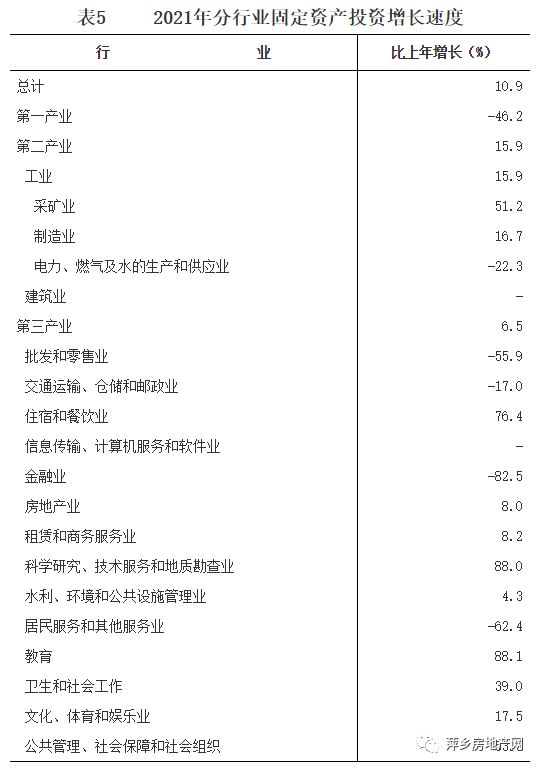 表5　　2021年分行业固定资产投资增长速度

| 行　　业 | 比上年增长（%） |
|---|---|
| 总计 | 10.9 |
| 第一产业 | -46.2 |
| 第二产业 | 15.9 |
| 工业 | 15.9 |
| 采矿业 | 51.2 |
| 制造业 | 16.7 |
| 电力、燃气及水的生产和供应业 | -22.3 |
| 建筑业 | - |
| 第三产业 | 6.5 |
| 批发和零售业 | -55.9 |
| 交通运输、仓储和邮政业 | -17.0 |
| 住宿和餐饮业 | 76.4 |
| 信息传输、计算机服务和软件业 | - |
| 金融业 | -82.5 |
| 房地产业 | 8.0 |
| 租赁和商务服务业 | 8.2 |
| 科学研究、技术服务和地质勘查业 | 88.0 |
| 水利、环境和公共设施管理业 | 4.3 |
| 居民服务和其他服务业 | -62.4 |
| 教育 | 88.1 |
| 卫生和社会工作 | 39.0 |
| 文化、体育和娱乐业 | 17.5 |
| 公共管理、社会保障和社会组织 | |

萍乡房地产网